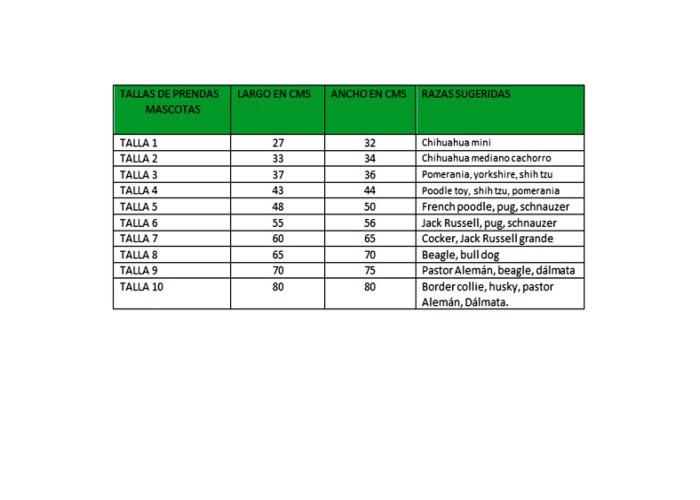 | TALLAS DE PRENDAS MASCOTAS | LARGO EN CMS | ANCHO EN CMS | RAZAS SUGERIDAS |
|---|---|---|---|
| TALLA 1 | 27 | 32 | Chihuahua mini |
| TALLA 2 | 33 | 34 | Chihuahua mediano cachorro |
| TALLA 3 | 37 | 36 | Pomerania, yorkshire, shih tzu |
| TALLA 4 | 43 | 44 | Poodle toy, shih tzu, pomerania |
| TALLA 5 | 48 | 50 | French poodle, pug, schnauzer |
| TALLA 6 | 55 | 56 | Jack Russell, pug, schnauzer |
| TALLA 7 | 60 | 65 | Cocker, Jack Russell grande |
| TALLA 8 | 65 | 70 | Beagle, bull dog |
| TALLA 9 | 70 | 75 | Pastor Alemán, beagle, dálmata |
| TALLA 10 | 80 | 80 | Border collie, husky, pastor Alemán, Dálmata. |